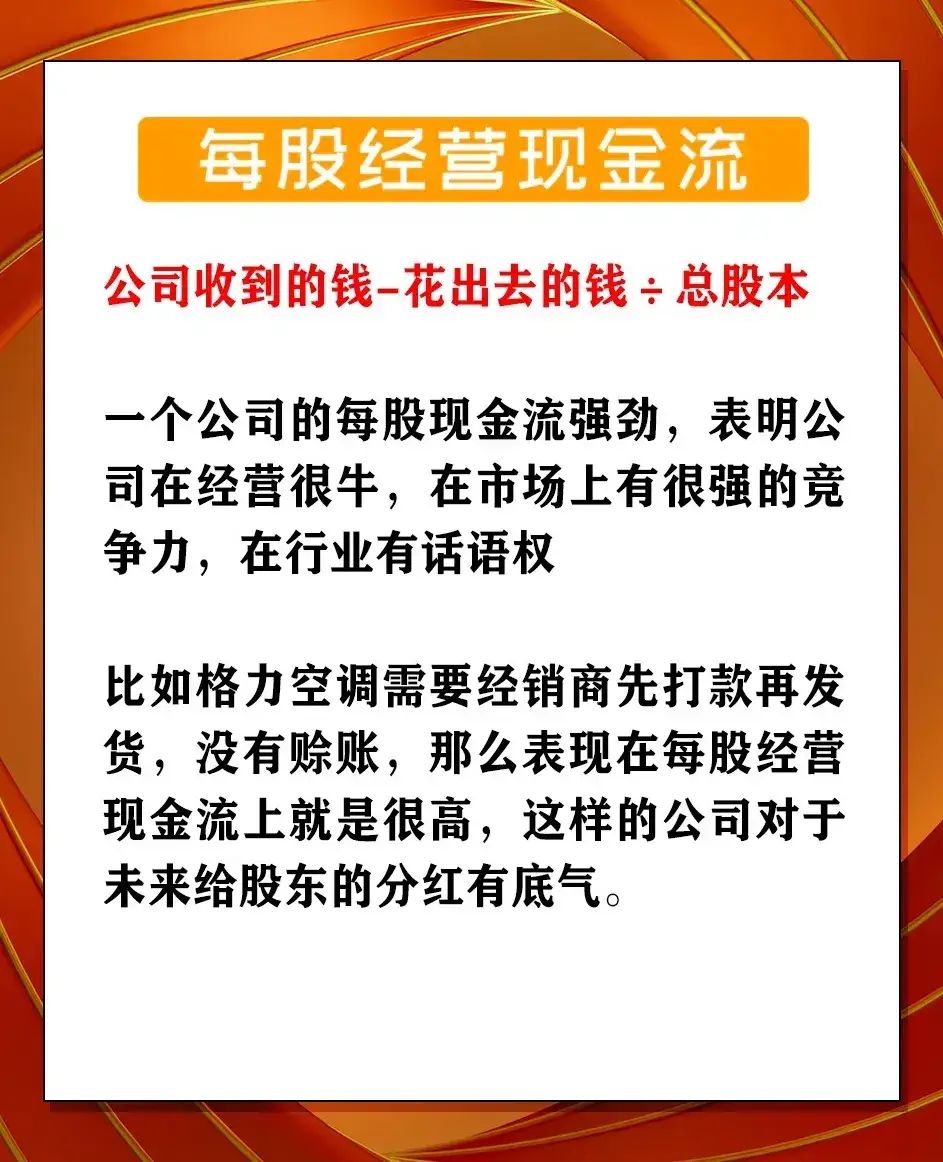 每股经营现金流

公司收到的钱-花出去的钱÷总股本

一个公司的每股现金流强劲，表明公司在经营很牛，在市场上有很强的竞争力，在行业有话语权

比如格力空调需要经销商先打款再发货，没有赊账，那么表现在每股经营现金流上就是很高，这样的公司对于未来给股东的分红有底气。